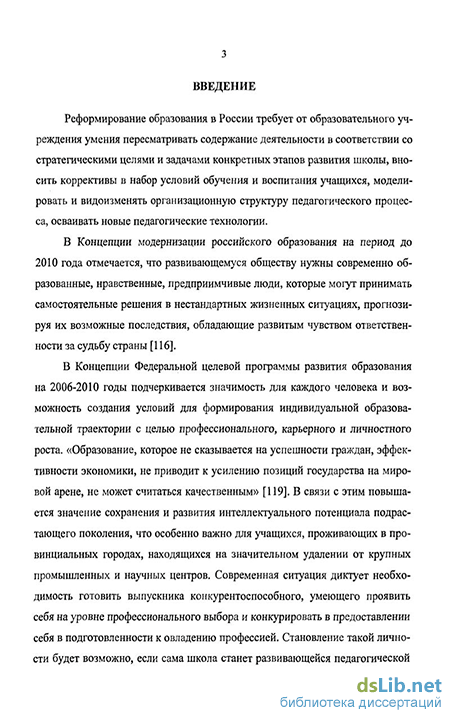 3

ВВЕДЕНИЕ

Реформирование образования в России требует от образовательного учреждения умения пересматривать содержание деятельности в соответствии со стратегическими целями и задачами конкретных этапов развития школы, вносить коррективы в набор условий обучения и воспитания учащихся, моделировать и видоизменять организационную структуру педагогического процесса, осваивать новые педагогические технологии.

В Концепции модернизации российского образования на период до 2010 года отмечается, что развивающемуся обществу нужны современно образованные, нравственные, предприимчивые люди, которые могут принимать самостоятельные решения в нестандартных жизненных ситуациях, прогнозируя их возможные последствия, обладающие развитым чувством ответственности за судьбу страны [116].

В Концепции Федеральной целевой программы развития образования на 2006-2010 годы подчеркивается значимость для каждого человека и возможность создания условий для формирования индивидуальной образовательной траектории с целью профессионального, карьерного и личностного роста. «Образование, которое не сказывается на успешности граждан, эффективности экономики, не приводит к усилению позиций государства на мировой арене, не может считаться качественным» [119]. В связи с этим повышается значение сохранения и развития интеллектуального потенциала подрастающего поколения, что особенно важно для учащихся, проживающих в провинциальных городах, находящихся на значительном удалении от крупных промышленных и научных центров. Современная ситуация диктует необходимость готовить выпускника конкурентоспособного, умеющего проявить себя на уровне профессионального выбора и конкурировать в предоставлении себя в подготовленности к овладению профессией. Становление такой личности будет возможно, если сама школа станет развивающейся педагогической

dsLib.net
библиотека диссертаций